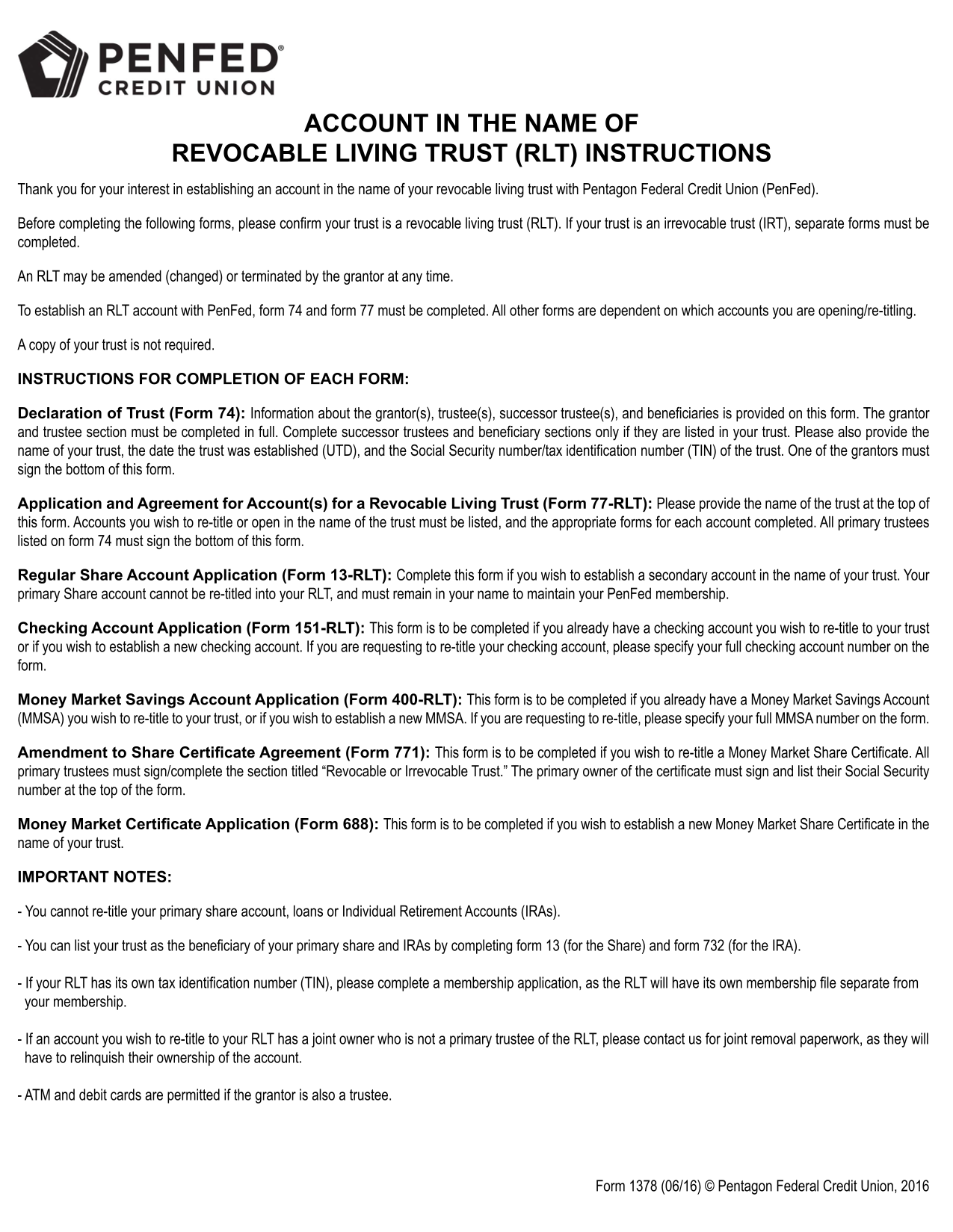 PENFED®
CREDIT UNION

ACCOUNT IN THE NAME OF
REVOCABLE LIVING TRUST (RLT) INSTRUCTIONS

Thank you for your interest in establishing an account in the name of your revocable living trust with Pentagon Federal Credit Union (PenFed).

Before completing the following forms, please confirm your trust is a revocable living trust (RLT). If your trust is an irrevocable trust (IRT), separate forms must be completed.

An RLT may be amended (changed) or terminated by the grantor at any time.

To establish an RLT account with PenFed, form 74 and form 77 must be completed. All other forms are dependent on which accounts you are opening/re-titling.

A copy of your trust is not required.

INSTRUCTIONS FOR COMPLETION OF EACH FORM:

Declaration of Trust (Form 74): Information about the grantor(s), trustee(s), successor trustee(s), and beneficiaries is provided on this form. The grantor and trustee section must be completed in full. Complete successor trustees and beneficiary sections only if they are listed in your trust. Please also provide the name of your trust, the date the trust was established (UTD), and the Social Security number/tax identification number (TIN) of the trust. One of the grantors must sign the bottom of this form.

Application and Agreement for Account(s) for a Revocable Living Trust (Form 77-RLT): Please provide the name of the trust at the top of this form. Accounts you wish to re-title or open in the name of the trust must be listed, and the appropriate forms for each account completed. All primary trustees listed on form 74 must sign the bottom of this form.

Regular Share Account Application (Form 13-RLT): Complete this form if you wish to establish a secondary account in the name of your trust. Your primary Share account cannot be re-titled into your RLT, and must remain in your name to maintain your PenFed membership.

Checking Account Application (Form 151-RLT): This form is to be completed if you already have a checking account you wish to re-title to your trust or if you wish to establish a new checking account. If you are requesting to re-title your checking account, please specify your full checking account number on the form.

Money Market Savings Account Application (Form 400-RLT): This form is to be completed if you already have a Money Market Savings Account (MMSA) you wish to re-title to your trust, or if you wish to establish a new MMSA. If you are requesting to re-title, please specify your full MMSA number on the form.

Amendment to Share Certificate Agreement (Form 771): This form is to be completed if you wish to re-title a Money Market Share Certificate. All primary trustees must sign/complete the section titled “Revocable or Irrevocable Trust.” The primary owner of the certificate must sign and list their Social Security number at the top of the form.

Money Market Certificate Application (Form 688): This form is to be completed if you wish to establish a new Money Market Share Certificate in the name of your trust.

IMPORTANT NOTES:

- You cannot re-title your primary share account, loans or Individual Retirement Accounts (IRAs).

- You can list your trust as the beneficiary of your primary share and IRAs by completing form 13 (for the Share) and form 732 (for the IRA).

- If your RLT has its own tax identification number (TIN), please complete a membership application, as the RLT will have its own membership file separate from your membership.

- If an account you wish to re-title to your RLT has a joint owner who is not a primary trustee of the RLT, please contact us for joint removal paperwork, as they will have to relinquish their ownership of the account.

- ATM and debit cards are permitted if the grantor is also a trustee.

Form 1378 (06/16) © Pentagon Federal Credit Union, 2016